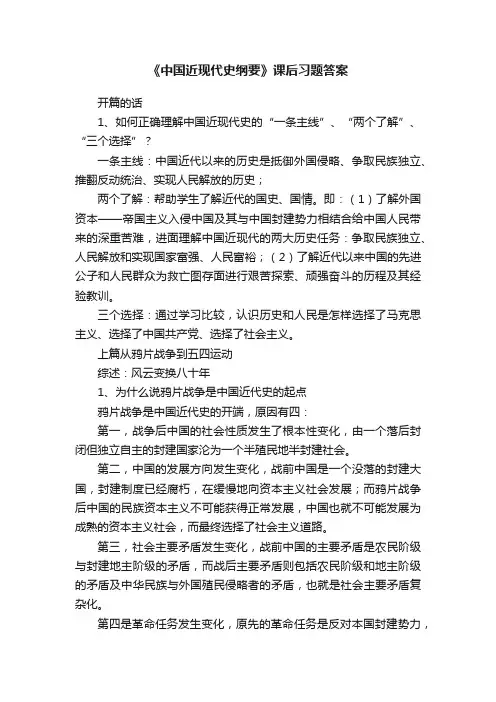 《中国近现代史纲要》课后习题答案

开篇的话

1、如何正确理解中国近现代史的“一条主线”、“两个了解”、“三个选择”？

一条主线：中国近代以来的历史是抵御外国侵略、争取民族独立、推翻反动统治、实现人民解放的历史；

两个了解：帮助学生了解近代的国史、国情。即：（1）了解外国资本——帝国主义入侵中国及其与中国封建势力相结合给中国人民带来的深重苦难，进面理解中国近现代的两大历史任务：争取民族独立、人民解放和实现国家富强、人民富裕；（2）了解近代以来中国的先进公子和人民群众为救亡图存面进行艰苦探索、顽强奋斗的历程及其经验教训。

三个选择：通过学习比较，认识历史和人民是怎样选择了马克思主义、选择了中国共产党、选择了社会主义。

上篇从鸦片战争到五四运动

综述：风云变换八十年

1、为什么说鸦片战争是中国近代史的起点

鸦片战争是中国近代史的开端，原因有四：

第一，战争后中国的社会性质发生了根本性变化，由一个落后封闭但独立自主的封建国家沦为一个半殖民地半封建社会。

第二，中国的发展方向发生变化，战前中国是一个没落的封建大国，封建制度已经腐朽，在缓慢地向资本主义社会发展；而鸦片战争后中国的民族资本主义不可能获得正常发展，中国也就不可能发展为成熟的资本主义社会，而最终选择了社会主义道路。

第三，社会主要矛盾发生变化，战前中国的主要矛盾是农民阶级与封建地主阶级的矛盾，而战后主要矛盾则包括农民阶级和地主阶级的矛盾及中华民族与外国殖民侵略者的矛盾，也就是社会主要矛盾复杂化。

第四是革命任务发生变化，原先的革命任务是反对本国封建势力，